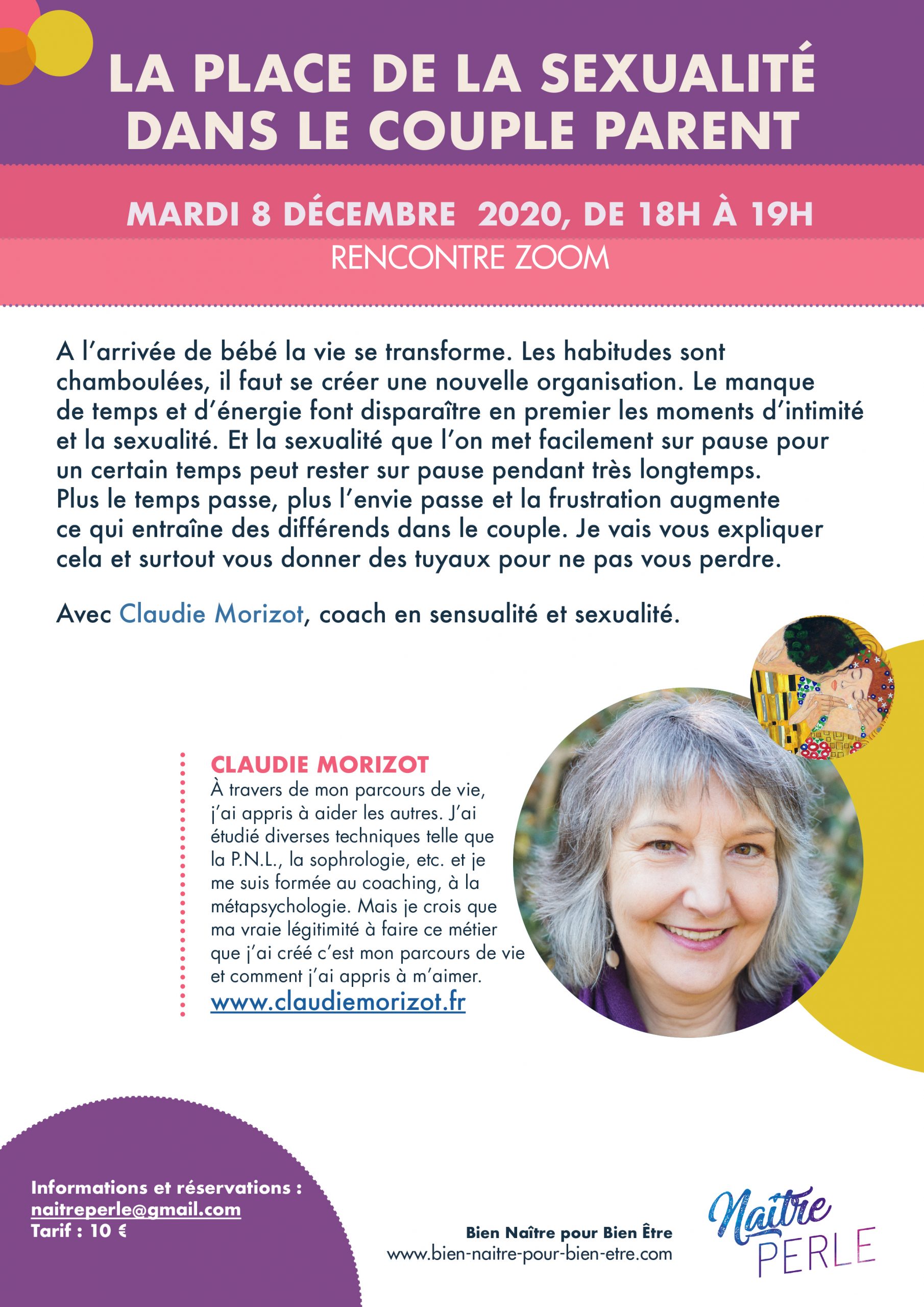 LA PLACE DE LA SEXUALITÉ DANS LE COUPLE PARENT

MARDI 8 DÉCEMBRE 2020, DE 18H À 19H

RENCONTRE ZOOM

A l'arrivée de bébé la vie se transforme. Les habitudes sont chamboulées, il faut se créer une nouvelle organisation. Le manque de temps et d'énergie font disparaître en premier les moments d'intimité et la sexualité. Et la sexualité que l'on met facilement sur pause pour un certain temps peut rester sur pause pendant très longtemps. Plus le temps passe, plus l'envie passe et la frustration augmente ce qui entraîne des différends dans le couple. Je vais vous expliquer cela et surtout vous donner des tuyaux pour ne pas vous perdre.

Avec Claudie Morizot, coach en sensualité et sexualité.

CLAUDIE MORIZOT
À travers de mon parcours de vie, j'ai appris à aider les autres. J'ai étudié diverses techniques telle que la P.N.L., la sophrologie, etc. et je me suis formée au coaching, à la métapsychologie. Mais je crois que ma vraie légitimité à faire ce métier que j'ai créé c'est mon parcours de vie et comment j'ai appris à m'aimer.
www.claudiemorizot.fr

Informations et réservations :
naitreperle@gmail.com
Tarif : 10 €

Bien Naître pour Bien Être
www.bien-naitre-pour-bien-etre.com

Naître PERLE